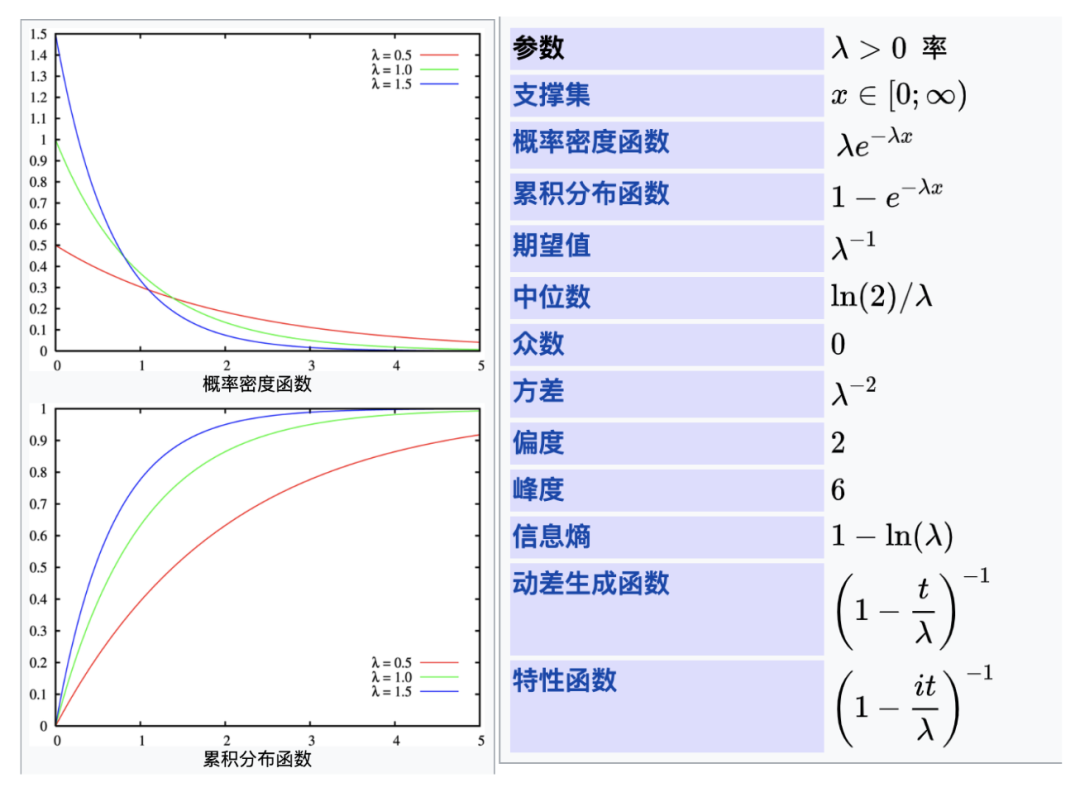 1.5
1.4
1.3
1.2
1.1
1
0.9
0.8
0.7
0.6
0.5
0.4
0.3
0.2
0.1
0

λ = 0.5
λ = 1.0
λ = 1.5

0 1 2 3 4 5
概率密度函数

1
0.9
0.8
0.7
0.6
0.5
0.4
0.3
0.2
0.1
0

λ = 0.5
λ = 1.0
λ = 1.5

0 1 2 3 4 5
累积分布函数

| 参数 | $\lambda > 0$ 率 |
|---|---|
| 支撑集 | $x \in [0; \infty)$ |
| 概率密度函数 | $\lambda e^{-\lambda x}$ |
| 累积分布函数 | $1 - e^{-\lambda x}$ |
| 期望值 | $\lambda^{-1}$ |
| 中位数 | $\ln(2)/\lambda$ |
| 众数 | $0$ |
| 方差 | $\lambda^{-2}$ |
| 偏度 | $2$ |
| 峰度 | $6$ |
| 信息熵 | $1 - \ln(\lambda)$ |
| 动差生成函数 | $\left(1 - \frac{t}{\lambda}\right)^{-1}$ |
| 特性函数 | $\left(1 - \frac{it}{\lambda}\right)^{-1}$ |